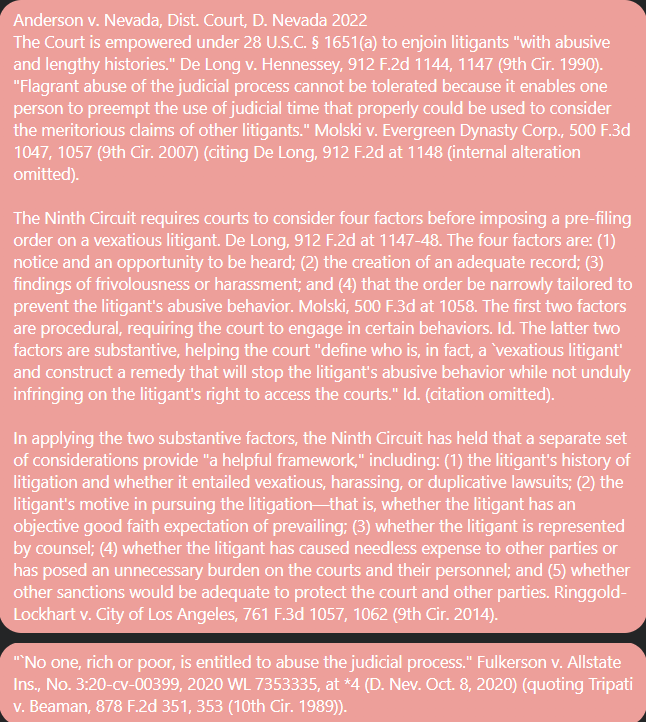 Anderson v. Nevada, Dist. Court, D. Nevada 2022
The Court is empowered under 28 U.S.C. § 1651(a) to enjoin litigants "with abusive and lengthy histories." De Long v. Hennessey, 912 F.2d 1144, 1147 (9th Cir. 1990). "Flagrant abuse of the judicial process cannot be tolerated because it enables one person to preempt the use of judicial time that properly could be used to consider the meritorious claims of other litigants." Molski v. Evergreen Dynasty Corp., 500 F.3d 1047, 1057 (9th Cir. 2007) (citing De Long, 912 F.2d at 1148 (internal alteration omitted).

The Ninth Circuit requires courts to consider four factors before imposing a pre-filing order on a vexatious litigant. De Long, 912 F.2d at 1147-48. The four factors are: (1) notice and an opportunity to be heard; (2) the creation of an adequate record; (3) findings of frivolousness or harassment; and (4) that the order be narrowly tailored to prevent the litigant's abusive behavior. Molski, 500 F.3d at 1058. The first two factors are procedural, requiring the court to engage in certain behaviors. Id. The latter two factors are substantive, helping the court "define who is, in fact, a `vexatious litigant' and construct a remedy that will stop the litigant's abusive behavior while not unduly infringing on the litigant's right to access the courts." Id. (citation omitted).

In applying the two substantive factors, the Ninth Circuit has held that a separate set of considerations provide "a helpful framework," including: (1) the litigant's history of litigation and whether it entailed vexatious, harassing, or duplicative lawsuits; (2) the litigant's motive in pursuing the litigation—that is, whether the litigant has an objective good faith expectation of prevailing; (3) whether the litigant is represented by counsel; (4) whether the litigant has caused needless expense to other parties or has posed an unnecessary burden on the courts and their personnel; and (5) whether other sanctions would be adequate to protect the court and other parties. Ringgold-Lockhart v. City of Los Angeles, 761 F.3d 1057, 1062 (9th Cir. 2014).

"`No one, rich or poor, is entitled to abuse the judicial process." Fulkerson v. Allstate Ins., No. 3:20-cv-00399, 2020 WL 7353335, at *4 (D. Nev. Oct. 8, 2020) (quoting Tripati v. Beaman, 878 F.2d 351, 353 (10th Cir. 1989)).